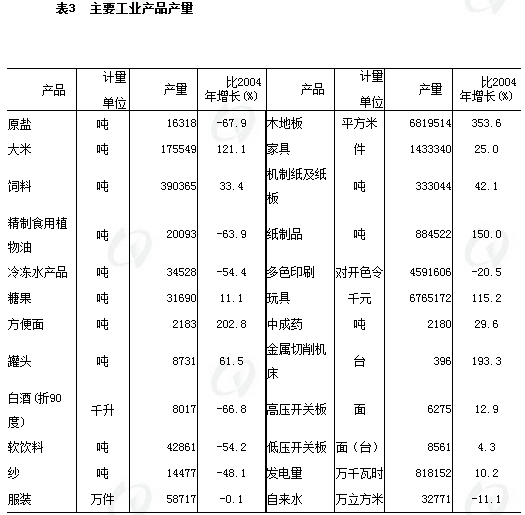 表3　主要工业产品产量

| 产品 | 计量单位 | 产量 | 比2004年增长(%) | 产品 | 计量单位 | 产量 | 比2004年增长(%) |
|---|---|---|---|---|---|---|---|
| 原盐 | 吨 | 16318 | -67.9 | 木地板 | 平方米 | 6819514 | 353.6 |
| 大米 | 吨 | 175549 | 121.1 | 家具 | 件 | 1433340 | 25.0 |
| 饲料 | 吨 | 390365 | 33.4 | 机制纸及纸板 | 吨 | 333044 | 42.1 |
| 精制食用植物油 | 吨 | 20093 | -63.9 | 纸制品 | 吨 | 884522 | 150.0 |
| 冷冻水产品 | 吨 | 34528 | -54.4 | 多色印刷 | 对开色令 | 4591606 | -20.5 |
| 糖果 | 吨 | 31690 | 11.1 | 玩具 | 千元 | 6765172 | 115.2 |
| 方便面 | 吨 | 2183 | 202.8 | 中成药 | 吨 | 2180 | 29.6 |
| 罐头 | 吨 | 8731 | 61.5 | 金属切削机床 | 台 | 396 | 193.3 |
| 白酒(折90度) | 千升 | 8017 | -66.8 | 高压开关板 | 面 | 6275 | 12.9 |
| 软饮料 | 吨 | 42861 | -54.2 | 低压开关板 | 面(台) | 8561 | 4.3 |
| 纱 | 吨 | 14477 | -48.1 | 发电量 | 万千瓦时 | 818152 | 10.2 |
| 服装 | 万件 | 58717 | -0.1 | 自来水 | 万立方米 | 32771 | -11.1 |